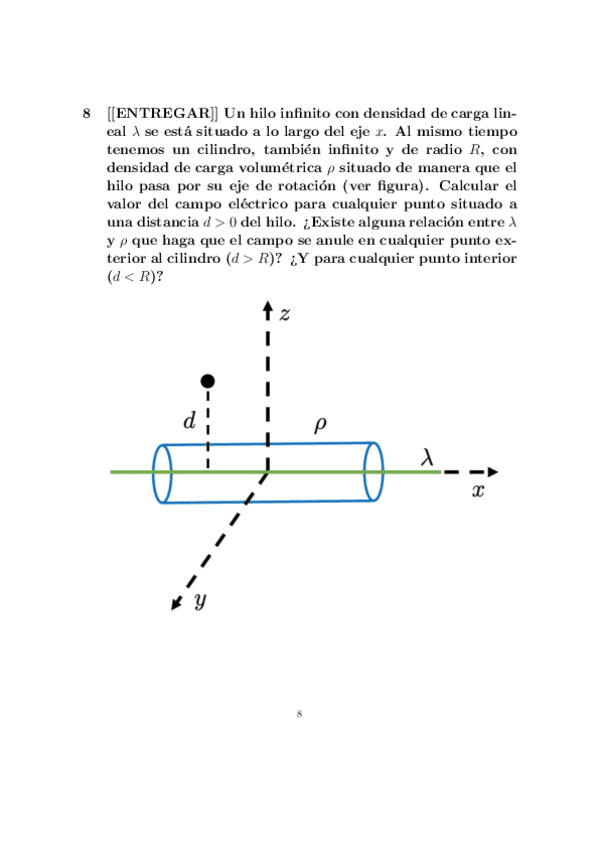 8 [[ENTREGAR]] Un hilo infinito con densidad de carga lineal $\lambda$ se está situado a lo largo del eje $x$. Al mismo tiempo tenemos un cilindro, también infinito y de radio $R$, con densidad de carga volumétrica $\rho$ situado de manera que el hilo pasa por su eje de rotación (ver figura). Calcular el valor del campo eléctrico para cualquier punto situado a una distancia $d > 0$ del hilo. ¿Existe alguna relación entre $\lambda$ y $\rho$ que haga que el campo se anule en cualquier punto exterior al cilindro ($d > R$)? ¿Y para cualquier punto interior ($d < R$)?

$z$

$d$

$\rho$

$\lambda$

$x$

$y$

8